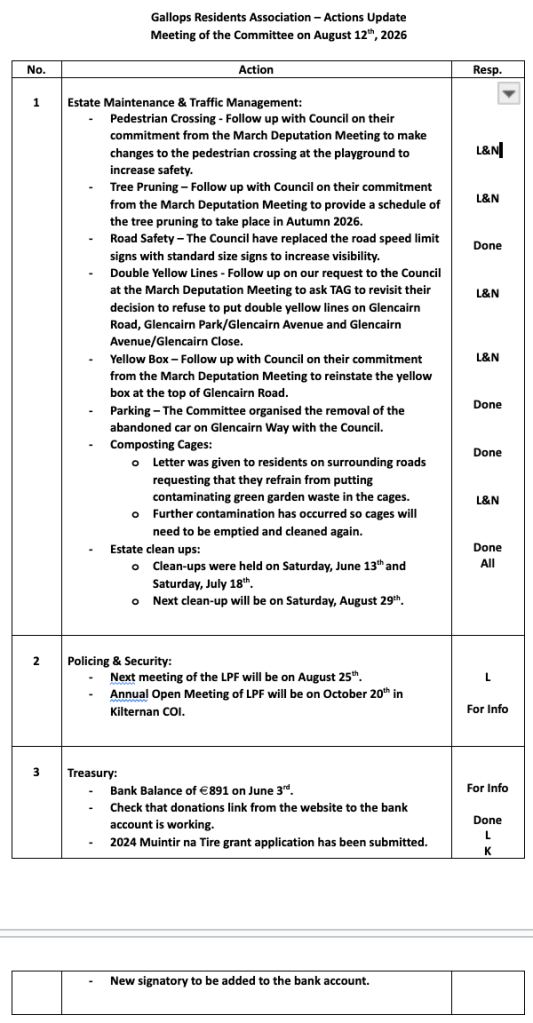 Gallops Residents Association – Actions Update
Meeting of the Committee on August 12$^{th}$, 2026

| No. | Action | Resp. |
|---|---|---|
| 1 | Estate Maintenance & Traffic Management:<br>- Pedestrian Crossing - Follow up with Council on their commitment from the March Deputation Meeting to make changes to the pedestrian crossing at the playground to increase safety.<br>- Tree Pruning – Follow up with Council on their commitment from the March Deputation Meeting to provide a schedule of the tree pruning to take place in Autumn 2026.<br>- Road Safety – The Council have replaced the road speed limit signs with standard size signs to increase visibility.<br>- Double Yellow Lines - Follow up on our request to the Council at the March Deputation Meeting to ask TAG to revisit their decision to refuse to put double yellow lines on Glencairn Road, Glencairn Park/Glencairn Avenue and Glencairn Avenue/Glencairn Close.<br>- Yellow Box – Follow up with Council on their commitment from the March Deputation Meeting to reinstate the yellow box at the top of Glencairn Road.<br>- Parking – The Committee organised the removal of the abandoned car on Glencairn Way with the Council.<br>- Composting Cages:<br>o Letter was given to residents on surrounding roads requesting that they refrain from putting contaminating green garden waste in the cages.<br>o Further contamination has occurred so cages will need to be emptied and cleaned again.<br>- Estate clean ups:<br>o Clean-ups were held on Saturday, June 13$^{th}$ and Saturday, July 18$^{th}$.<br>o Next clean-up will be on Saturday, August 29$^{th}$. | L&N<br>L&N<br>Done<br>L&N<br>L&N<br>Done<br>Done<br>L&N<br>Done<br>All |
| 2 | Policing & Security:<br>- Next meeting of the LPF will be on August 25$^{th}$.<br>- Annual Open Meeting of LPF will be on October 20$^{th}$ in Kilternan COI. | L<br>For Info |
| 3 | Treasury:<br>- Bank Balance of €891 on June 3$^{rd}$.<br>- Check that donations link from the website to the bank account is working.<br>- 2024 Muintir na Tire grant application has been submitted. | For Info<br>Done<br>L<br>K |

| | - New signatory to be added to the bank account. | |
|---|---|---|